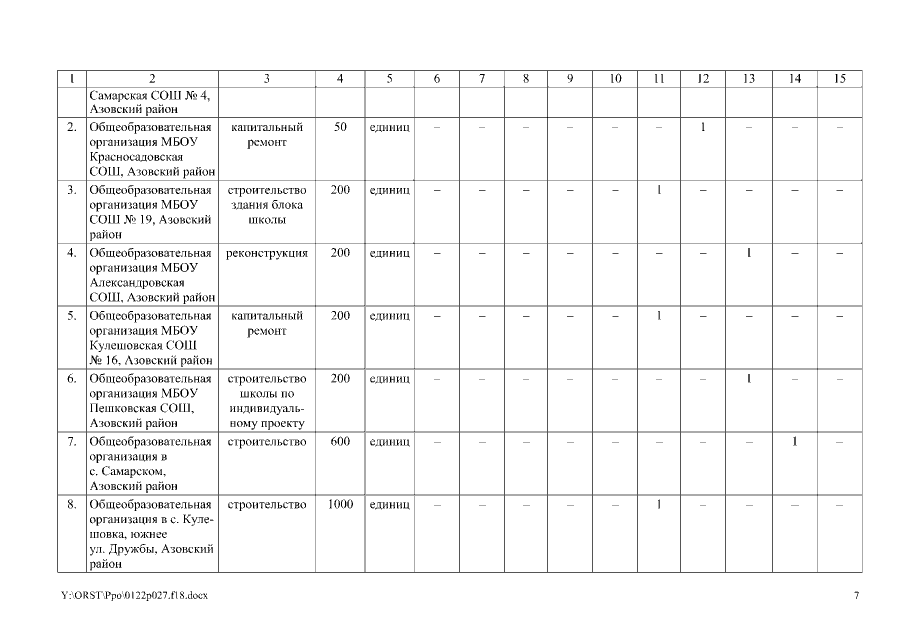 | 1 | 2 | 3 | 4 | 5 | 6 | 7 | 8 | 9 | 10 | 11 | 12 | 13 | 14 | 15 |
|---|---|---|---|---|---|---|---|---|---|---|---|---|---|---|
| | Самарская СОШ № 4, Азовский район | | | | | | | | | | | | | |
| 2. | Общеобразовательная организация МБОУ Красносадовская СОШ, Азовский район | капитальный ремонт | 50 | единиц | – | – | – | – | – | – | 1 | – | – | – |
| 3. | Общеобразовательная организация МБОУ СОШ № 19, Азовский район | строительство здания блока школы | 200 | единиц | – | – | – | – | – | 1 | – | – | – | – |
| 4. | Общеобразовательная организация МБОУ Александровская СОШ, Азовский район | реконструкция | 200 | единиц | – | – | – | – | – | – | – | 1 | – | – |
| 5. | Общеобразовательная организация МБОУ Кулешовская СОШ № 16, Азовский район | капитальный ремонт | 200 | единиц | – | – | – | – | – | 1 | – | – | – | – |
| 6. | Общеобразовательная организация МБОУ Пешковская СОШ, Азовский район | строительство школы по индивидуальному проекту | 200 | единиц | – | – | – | – | – | – | – | 1 | – | – |
| 7. | Общеобразовательная организация в с. Самарском, Азовский район | строительство | 600 | единиц | – | – | – | – | – | – | – | – | 1 | – |
| 8. | Общеобразовательная организация в с. Кулешовка, южнее ул. Дружбы, Азовский район | строительство | 1000 | единиц | – | – | – | – | – | 1 | – | – | – | – |

Y:\ORST\Ppo\0122p027.f18.docx 7